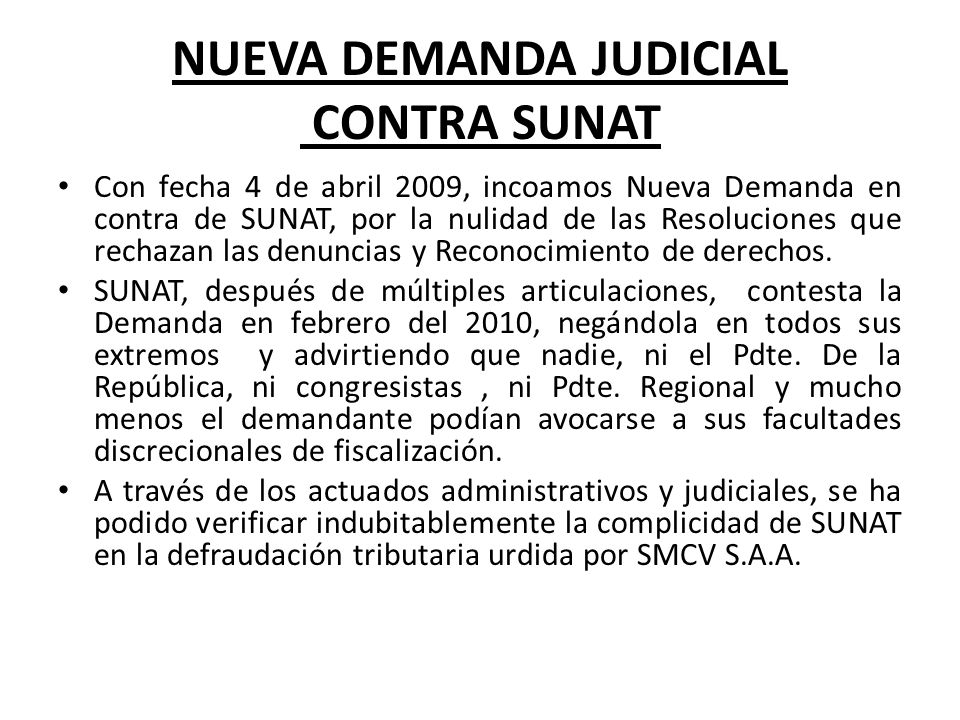 NUEVA DEMANDA JUDICIAL CONTRA SUNAT

• Con fecha 4 de abril 2009, incoamos Nueva Demanda en contra de SUNAT, por la nulidad de las Resoluciones que rechazan las denuncias y Reconocimiento de derechos.

• SUNAT, después de múltiples articulaciones, contesta la Demanda en febrero del 2010, negándola en todos sus extremos y advirtiendo que nadie, ni el Pdte. De la República, ni congresistas , ni Pdte. Regional y mucho menos el demandante podían avocarse a sus facultades discrecionales de fiscalización.

• A través de los actuados administrativos y judiciales, se ha podido verificar indubitablemente la complicidad de SUNAT en la defraudación tributaria urdida por SMCV S.A.A.